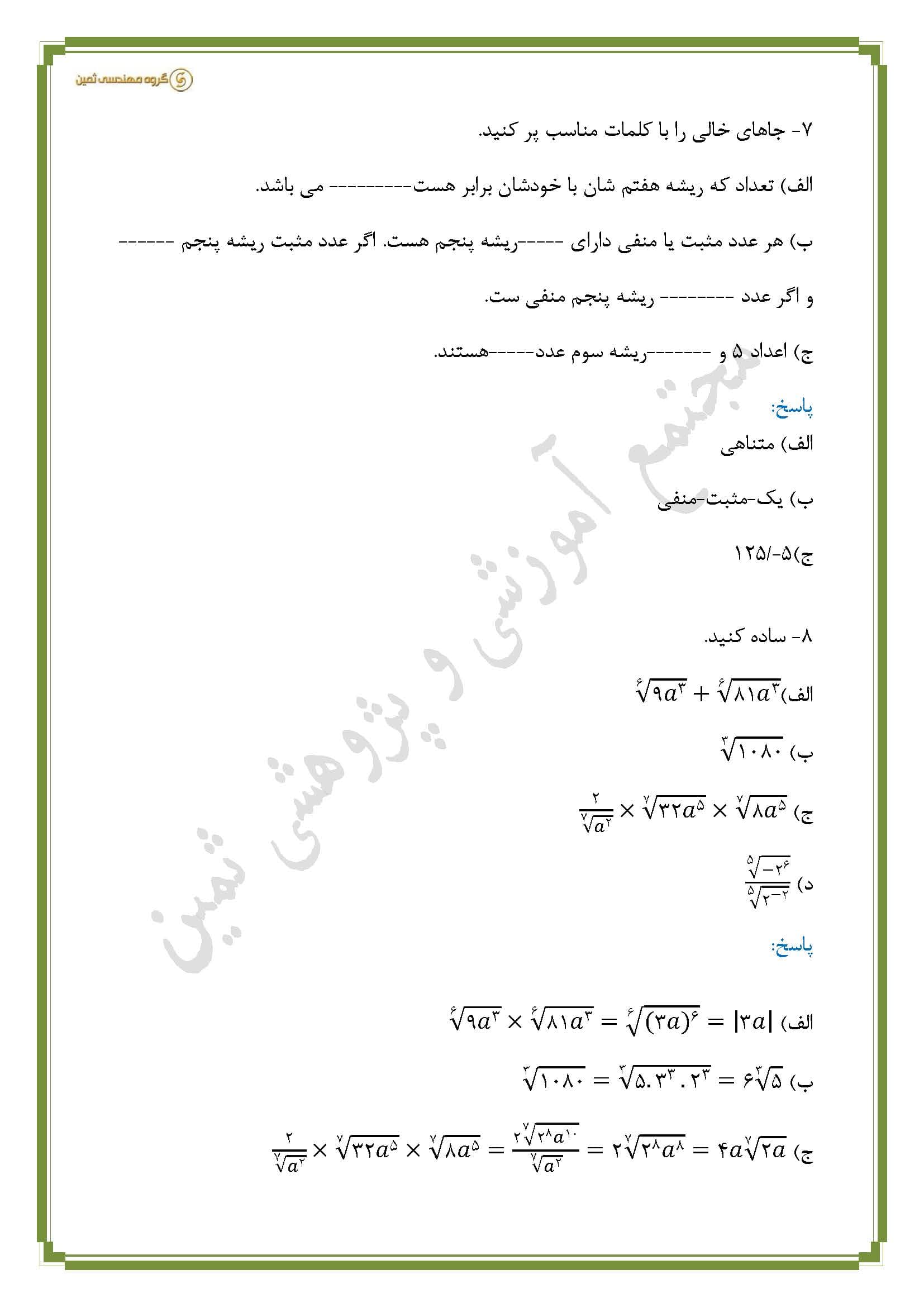 گروه مهندسی ثمین

۷- جاهای خالی را با کلمات مناسب پر کنید.

الف) تعداد که ریشه هفتم شان با خودشان برابر هست---------- می باشد.

ب) هر عدد مثبت یا منفی دارای -----ریشه پنجم هست. اگر عدد مثبت ریشه پنجم ------ و اگر عدد -------- ریشه پنجم منفی ست.

ج) اعداد ۵ و -------ریشه سوم عدد-----هستند.

پاسخ:

الف) متناهی

ب) یک-مثبت-منفی

ج)۵-/۱۲۵

۸- ساده کنید.

الف)$\sqrt[۶]{۹a^۳}+\sqrt[۶]{۸۱a^۳}$

ب) $\sqrt[۳]{۱۰۸۰}$

ج) $\frac{۲}{\sqrt[۷]{a^۲}}\times\sqrt[۷]{۳۲a^۵}\times\sqrt[۷]{۸a^۵}$

د) $\frac{\sqrt[۵]{-۲^۶}}{\sqrt[۵]{۲^{-۲}}}$

پاسخ:

الف) $\sqrt[۶]{۹a^۳}\times\sqrt[۶]{۸۱a^۳}=\sqrt[۶]{(۳a)^۶}=|۳a|$

ب) $\sqrt[۳]{۱۰۸۰}=\sqrt[۳]{۵.۳^۳.۲^۳}=۶\sqrt[۳]{۵}$

ج) $\frac{۲}{\sqrt[۷]{a^۲}}\times\sqrt[۷]{۳۲a^۵}\times\sqrt[۷]{۸a^۵}=\frac{۲\sqrt[۷]{۲^۸a^{۱۰}}}{\sqrt[۷]{a^۲}}=۲\sqrt[۷]{۲^۸a^۸}=۴a\sqrt[۷]{۲a}$

مجتمع آموزشی و پژوهشی ثمین